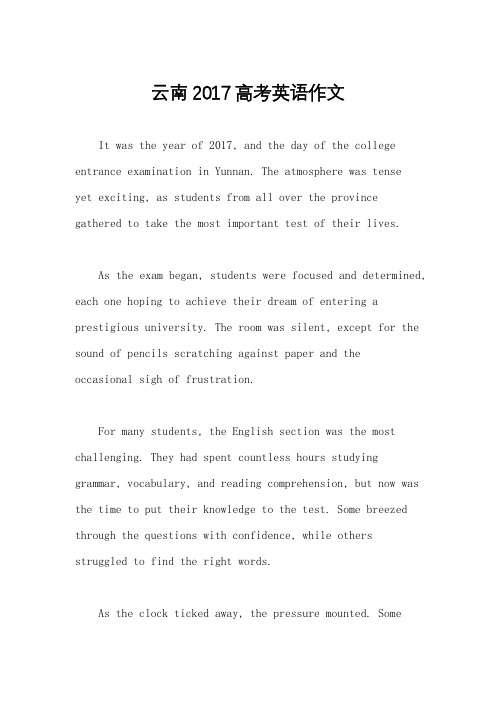 云南2017高考英语作文

It was the year of 2017, and the day of the college entrance examination in Yunnan. The atmosphere was tense yet exciting, as students from all over the province gathered to take the most important test of their lives.

As the exam began, students were focused and determined, each one hoping to achieve their dream of entering a prestigious university. The room was silent, except for the sound of pencils scratching against paper and the occasional sigh of frustration.

For many students, the English section was the most challenging. They had spent countless hours studying grammar, vocabulary, and reading comprehension, but now was the time to put their knowledge to the test. Some breezed through the questions with confidence, while others struggled to find the right words.

As the clock ticked away, the pressure mounted. Some